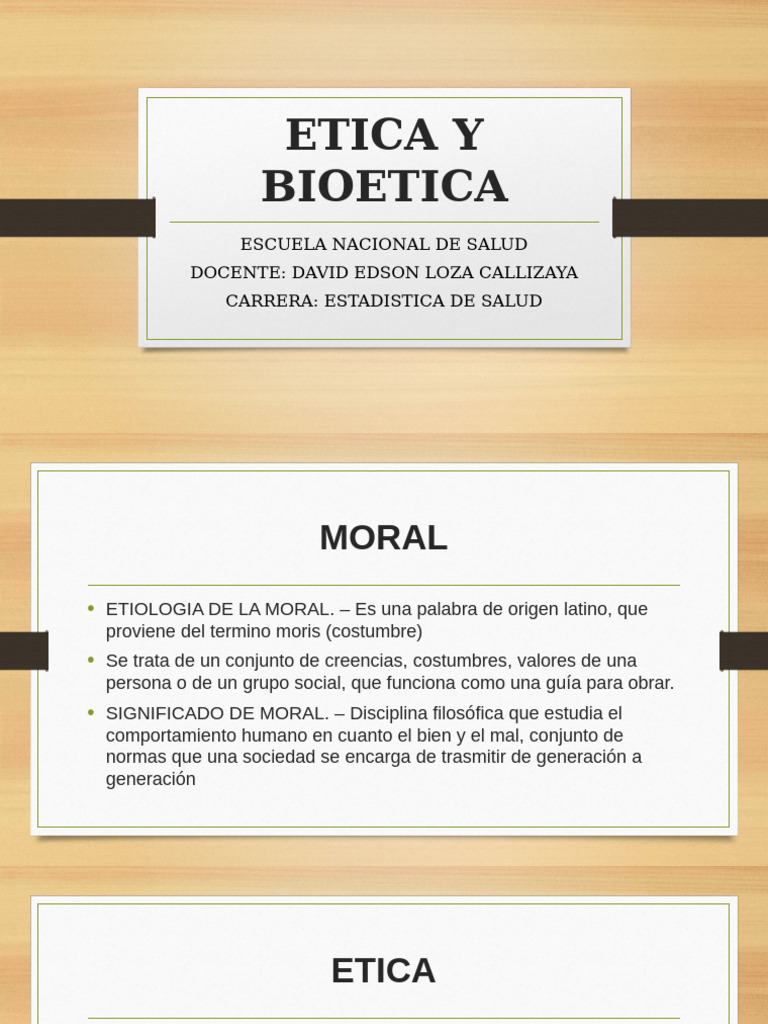 ETICA Y BIOETICA

ESCUELA NACIONAL DE SALUD
DOCENTE: DAVID EDSON LOZA CALLIZAYA
CARRERA: ESTADISTICA DE SALUD

MORAL

• ETIOLOGIA DE LA MORAL. – Es una palabra de origen latino, que proviene del termino moris (costumbre)
• Se trata de un conjunto de creencias, costumbres, valores de una persona o de un grupo social, que funciona como una guía para obrar.
• SIGNIFICADO DE MORAL. – Disciplina filosófica que estudia el comportamiento humano en cuanto el bien y el mal, conjunto de normas que una sociedad se encarga de trasmitir de generación a generación

ETICA